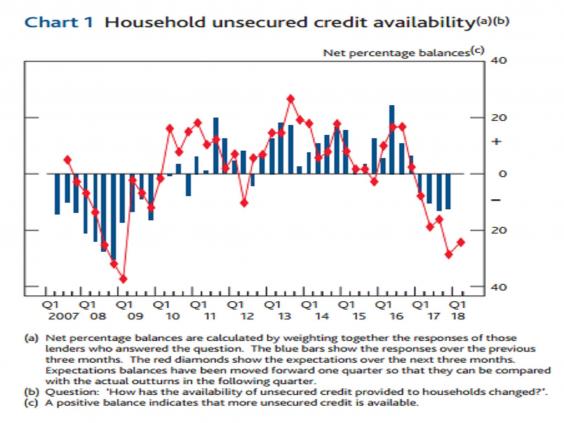 Chart 1 Household unsecured credit availability$^{(a)(b)}$

Net percentage balances$^{(c)}$

40

20

+

0

–

20

40

Q1 2007 Q1 08 Q1 09 Q1 10 Q1 11 Q1 12 Q1 13 Q1 14 Q1 15 Q1 16 Q1 17 Q1 18

(a) Net percentage balances are calculated by weighting together the responses of those lenders who answered the question. The blue bars show the responses over the previous three months. The red diamonds show the expectations over the next three months. Expectations balances have been moved forward one quarter so that they can be compared with the actual outturns in the following quarter.
(b) Question: 'How has the availability of unsecured credit provided to households changed?'.
(c) A positive balance indicates that more unsecured credit is available.